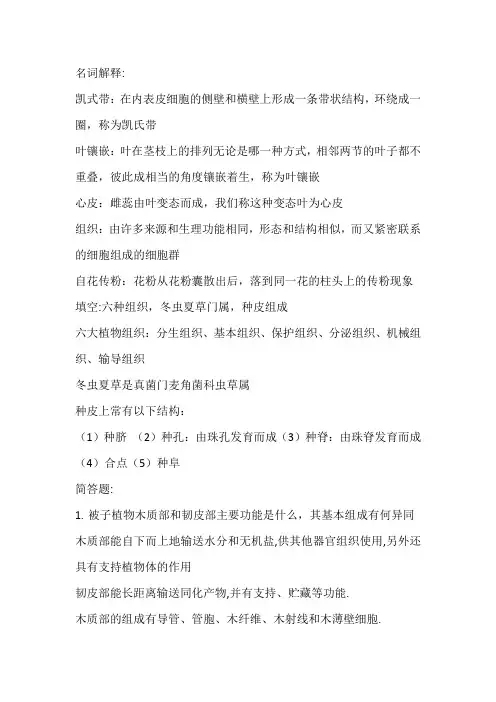 名词解释:

凯式带：在内表皮细胞的侧壁和横壁上形成一条带状结构，环绕成一圈，称为凯氏带

叶镶嵌：叶在茎枝上的排列无论是哪一种方式，相邻两节的叶子都不重叠，彼此成相当的角度镶嵌着生，称为叶镶嵌

心皮：雌蕊由叶变态而成，我们称这种变态叶为心皮

组织：由许多来源和生理功能相同，形态和结构相似，而又紧密联系的细胞组成的细胞群

自花传粉：花粉从花粉囊散出后，落到同一花的柱头上的传粉现象

填空:六种组织，冬虫夏草门属，种皮组成

六大植物组织：分生组织、基本组织、保护组织、分泌组织、机械组织、输导组织

冬虫夏草是真菌门麦角菌科虫草属

种皮上常有以下结构：

（1）种脐 （2）种孔：由珠孔发育而成（3）种脊：由珠脊发育而成（4）合点（5）种阜

简答题:

1. 被子植物木质部和韧皮部主要功能是什么，其基本组成有何异同

木质部能自下而上地输送水分和无机盐,供其他器官组织使用,另外还具有支持植物体的作用

韧皮部能长距离输送同化产物,并有支持、贮藏等功能.

木质部的组成有导管、管胞、木纤维、木射线和木薄壁细胞.